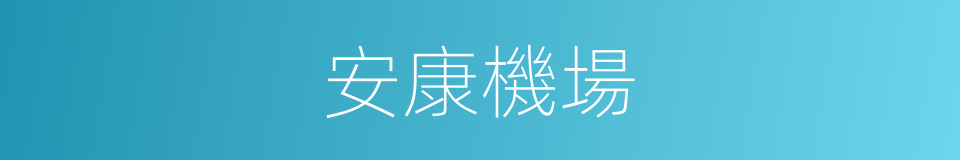 安康機場